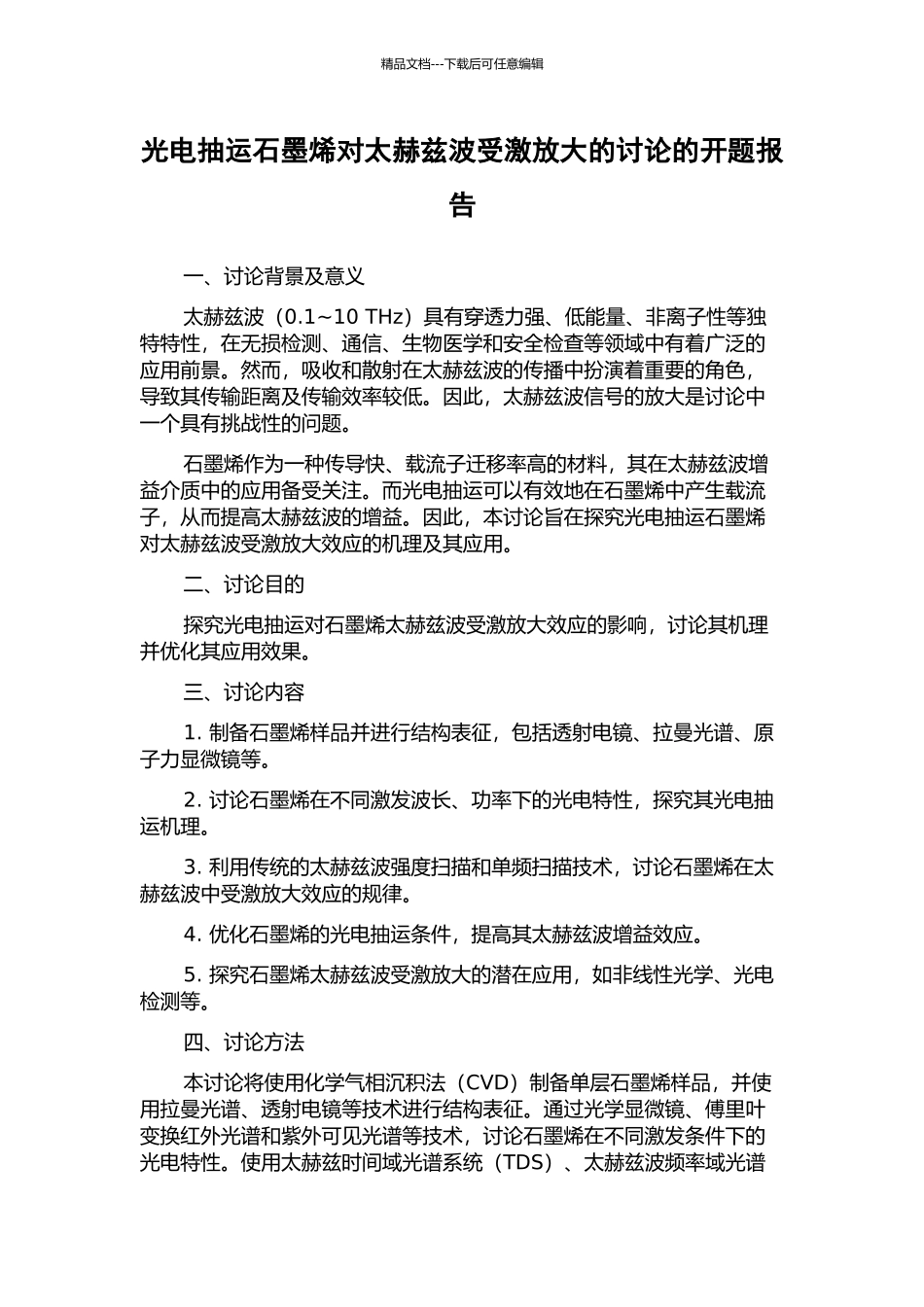 精品文档---下载后可任意编辑

光电抽运石墨烯对太赫兹波受激放大的讨论的开题报告

一、讨论背景及意义

太赫兹波（0.1~10 THz）具有穿透力强、低能量、非离子性等独特特性，在无损检测、通信、生物医学和安全检查等领域中有着广泛的应用前景。然而，吸收和散射在太赫兹波的传播中扮演着重要的角色，导致其传输距离及传输效率较低。因此，太赫兹波信号的放大是讨论中一个具有挑战性的问题。

石墨烯作为一种传导快、载流子迁移率高的材料，其在太赫兹波增益介质中的应用备受关注。而光电抽运可以有效地在石墨烯中产生载流子，从而提高太赫兹波的增益。因此，本讨论旨在探究光电抽运石墨烯对太赫兹波受激放大效应的机理及其应用。

二、讨论目的

探究光电抽运对石墨烯太赫兹波受激放大效应的影响，讨论其机理并优化其应用效果。

三、讨论内容

1. 制备石墨烯样品并进行结构表征，包括透射电镜、拉曼光谱、原子力显微镜等。

2. 讨论石墨烯在不同激发波长、功率下的光电特性，探究其光电抽运机理。

3. 利用传统的太赫兹波强度扫描和单频扫描技术，讨论石墨烯在太赫兹波中受激放大效应的规律。

4. 优化石墨烯的光电抽运条件，提高其太赫兹波增益效应。

5. 探究石墨烯太赫兹波受激放大的潜在应用，如非线性光学、光电检测等。

四、讨论方法

本讨论将使用化学气相沉积法（CVD）制备单层石墨烯样品，并使用拉曼光谱、透射电镜等技术进行结构表征。通过光学显微镜、傅里叶变换红外光谱和紫外可见光谱等技术，讨论石墨烯在不同激发条件下的光电特性。使用太赫兹时间域光谱系统（TDS）、太赫兹波频率域光谱